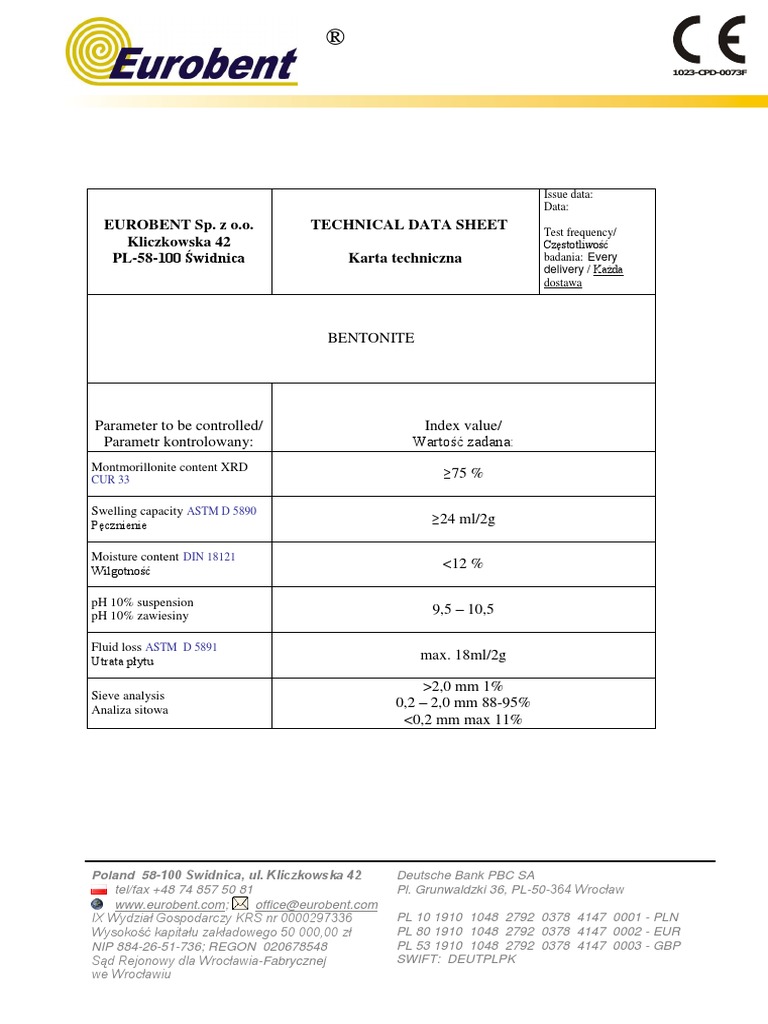 Eurobent ®

CE
1023-CPD-0073F

| EUROBENT Sp. z o.o. Kliczkowska 42 PL-58-100 Świdnica | TECHNICAL DATA SHEET Karta techniczna | Issue data: Data: Test frequency/ Częstotliwość badania: Every delivery / Każda dostawa |
|---|---|---|
| BENTONITE | | |
| Parameter to be controlled/ Parametr kontrolowany: | Index value/ Wartość zadana: | |
| Montmorillonite content XRD CUR 33 | ≥75 % | |
| Swelling capacity ASTM D 5890 Pęcznienie | ≥24 ml/2g | |
| Moisture content DIN 18121 Wilgotność | <12 % | |
| pH 10% suspension pH 10% zawiesiny | 9,5 – 10,5 | |
| Fluid loss ASTM D 5891 Utrata płytu | max. 18ml/2g | |
| Sieve analysis Analiza sitowa | >2,0 mm 1% 0,2 – 2,0 mm 88-95% <0,2 mm max 11% | |

Poland 58-100 Swidnica, ul. Kliczkowska 42
tel/fax +48 74 857 50 81
www.eurobent.com; office@eurobent.com
IX Wydział Gospodarczy KRS nr 0000297336
Wysokość kapitału zakładowego 50 000,00 zł
NIP 884-26-51-736; REGON 020678548
Sąd Rejonowy dla Wrocławia-Fabrycznej we Wrocławiu

Deutsche Bank PBC SA
Pl. Grunwaldzki 36, PL-50-364 Wrocław

PL 10 1910 1048 2792 0378 4147 0001 - PLN
PL 80 1910 1048 2792 0378 4147 0002 - EUR
PL 53 1910 1048 2792 0378 4147 0003 - GBP
SWIFT: DEUTPLPK